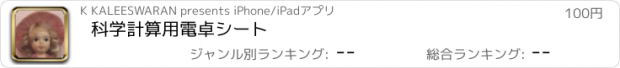 K KALEESWARAN presents iPhone/iPadアプリ

100円

科学計算用電卓シート

ジャンル別ランキング: --

総合ランキング: --